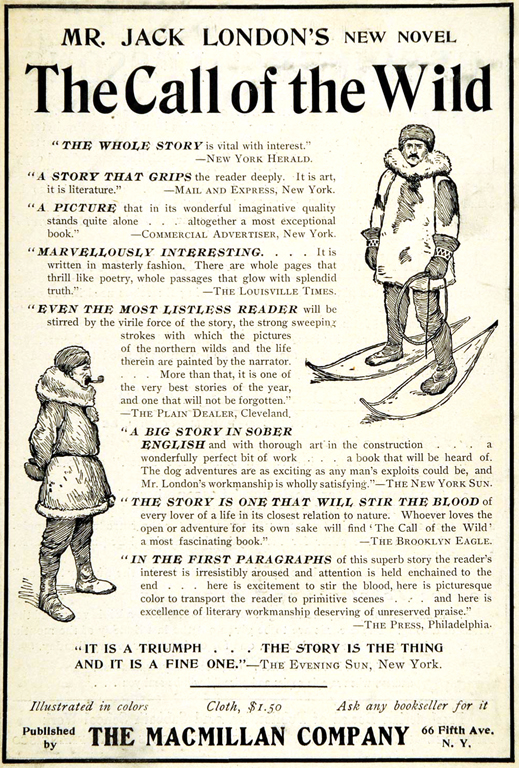 MR. JACK LONDON'S NEW NOVEL

The Call of the Wild

"THE WHOLE STORY is vital with interest." —NEW YORK HERALD.

"A STORY THAT GRIPS the reader deeply. It is art, it is literature." —MAIL AND EXPRESS, New York.

"A PICTURE that in its wonderful imaginative quality stands quite alone . . . altogether a most exceptional book." —COMMERCIAL ADVERTISER, New York.

"MARVELLOUSLY INTERESTING. . . . It is written in masterly fashion. There are whole pages that thrill like poetry, whole passages that glow with splendid truth." —THE LOUISVILLE TIMES.

"EVEN THE MOST LISTLESS READER will be stirred by the virile force of the story, the strong sweeping strokes with which the pictures of the northern wilds and the life therein are painted by the narrator. . . . More than that, it is one of the very best stories of the year, and one that will not be forgotten." —THE PLAIN DEALER, Cleveland.

"A BIG STORY IN SOBER ENGLISH and with thorough art in the construction . . . a wonderfully perfect bit of work . . . a book that will be heard of. The dog adventures are as exciting as any man's exploits could be, and Mr. London's workmanship is wholly satisfying."—THE NEW YORK SUN.

"THE STORY IS ONE THAT WILL STIR THE BLOOD of every lover of a life in its closest relation to nature. Whoever loves the open or adventure for its own sake will find 'The Call of the Wild' a most fascinating book." —THE BROOKLYN EAGLE.

"IN THE FIRST PARAGRAPHS of this superb story the reader's interest is irresistibly aroused and attention is held enchained to the end . . . here is excitement to stir the blood, here is picturesque color to transport the reader to primitive scenes . . . and here is excellence of literary workmanship deserving of unreserved praise." —THE PRESS, Philadelphia.

"IT IS A TRIUMPH . . . THE STORY IS THE THING AND IT IS A FINE ONE."—THE EVENING SUN, New York.

Illustrated in colors Cloth, $1.50 Ask any bookseller for it

Published by THE MACMILLAN COMPANY 66 Fifth Ave. N. Y.